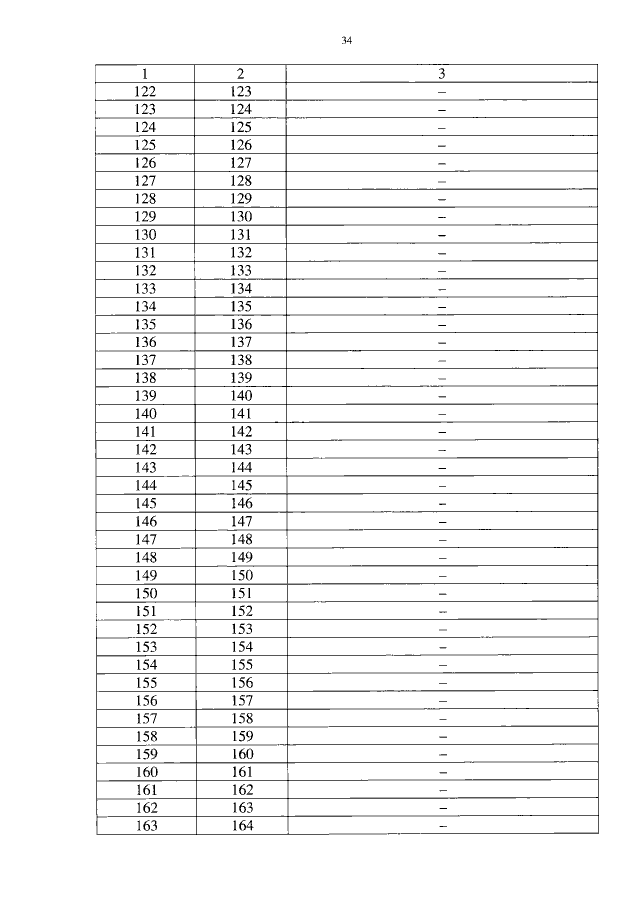 34

| 1 | 2 | 3 |
|---|---|---|
| 122 | 123 | – |
| 123 | 124 | – |
| 124 | 125 | – |
| 125 | 126 | – |
| 126 | 127 | – |
| 127 | 128 | – |
| 128 | 129 | – |
| 129 | 130 | – |
| 130 | 131 | – |
| 131 | 132 | – |
| 132 | 133 | – |
| 133 | 134 | – |
| 134 | 135 | – |
| 135 | 136 | – |
| 136 | 137 | – |
| 137 | 138 | – |
| 138 | 139 | – |
| 139 | 140 | – |
| 140 | 141 | – |
| 141 | 142 | – |
| 142 | 143 | – |
| 143 | 144 | – |
| 144 | 145 | – |
| 145 | 146 | – |
| 146 | 147 | – |
| 147 | 148 | – |
| 148 | 149 | – |
| 149 | 150 | – |
| 150 | 151 | – |
| 151 | 152 | – |
| 152 | 153 | – |
| 153 | 154 | – |
| 154 | 155 | – |
| 155 | 156 | – |
| 156 | 157 | – |
| 157 | 158 | – |
| 158 | 159 | – |
| 159 | 160 | – |
| 160 | 161 | – |
| 161 | 162 | – |
| 162 | 163 | – |
| 163 | 164 | – |